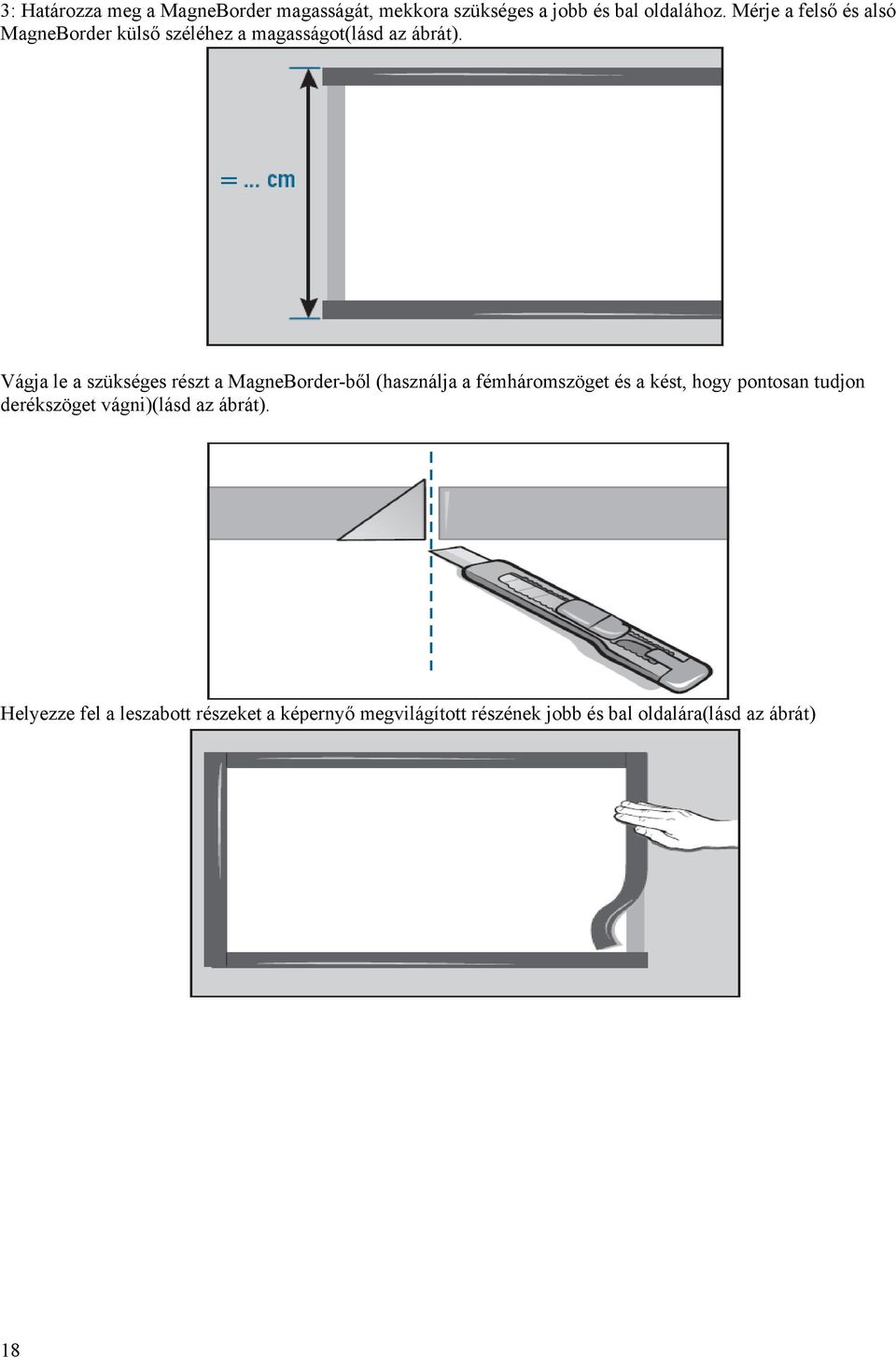 3: Határozza meg a MagneBorder magasságát, mekkora szükséges a jobb és bal oldalához. Mérje a felső és alsó MagneBorder külső széléhez a magasságot(lásd az ábrát).

= ... cm

Vágja le a szükséges részt a MagneBorder-ből (használja a fémháromszöget és a kést, hogy pontosan tudjon derékszöget vágni)(lásd az ábrát).

Helyezze fel a leszabott részeket a képernyő megvilágított részének jobb és bal oldalára(lásd az ábrát)

18